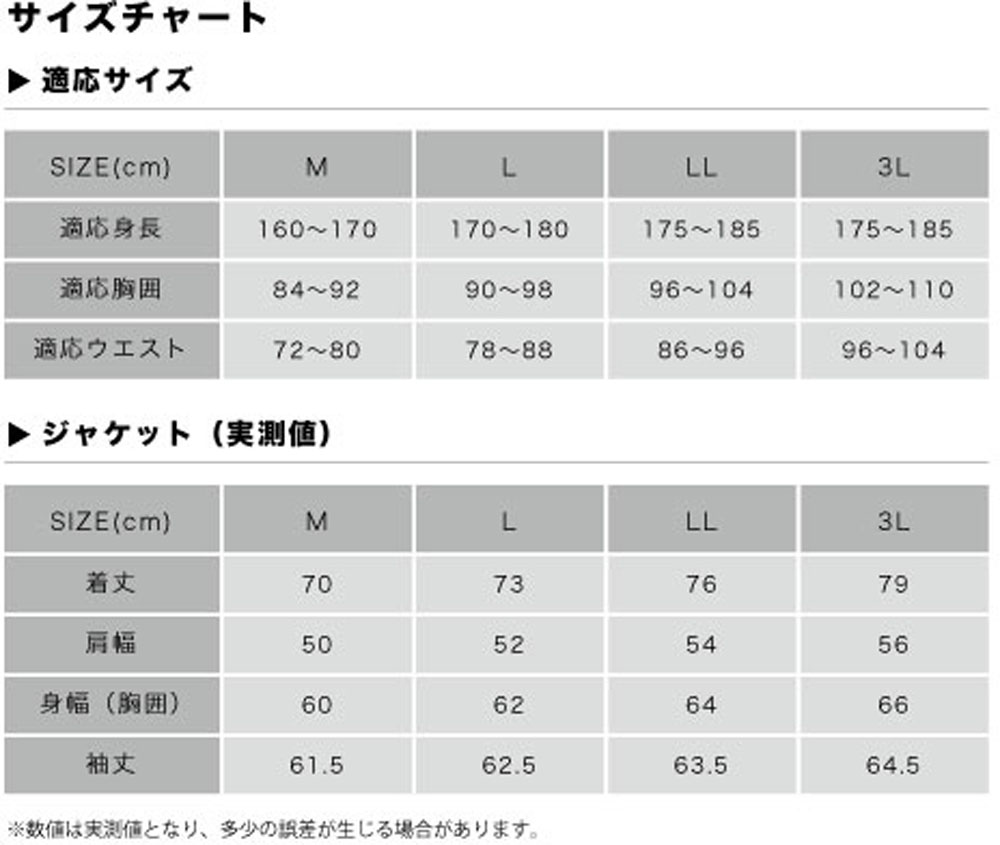 サイズチャート

▶ 適応サイズ

| SIZE(cm) | M | L | LL | 3L |
|---|---|---|---|---|
| 適応身長 | 160～170 | 170～180 | 175～185 | 175～185 |
| 適応胸囲 | 84～92 | 90～98 | 96～104 | 102～110 |
| 適応ウエスト | 72～80 | 78～88 | 86～96 | 96～104 |

▶ ジャケット（実測値）

| SIZE(cm) | M | L | LL | 3L |
|---|---|---|---|---|
| 着丈 | 70 | 73 | 76 | 79 |
| 肩幅 | 50 | 52 | 54 | 56 |
| 身幅（胸囲） | 60 | 62 | 64 | 66 |
| 袖丈 | 61.5 | 62.5 | 63.5 | 64.5 |

※数値は実測値となり、多少の誤差が生じる場合があります。